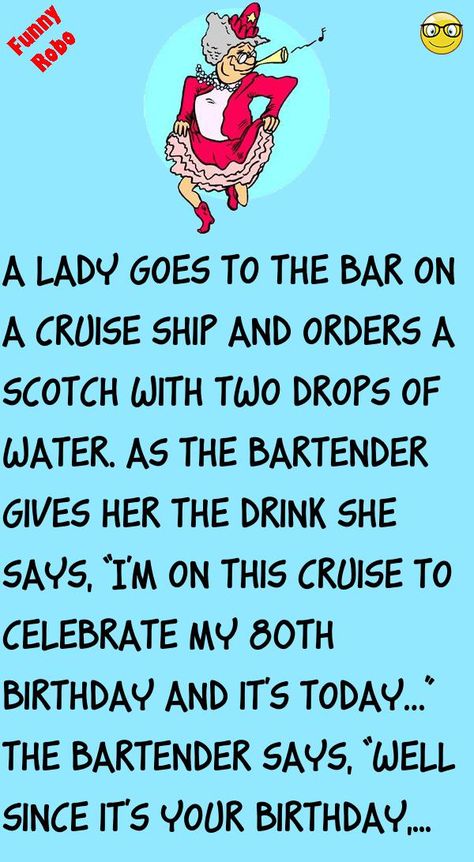 Funny Robo

A LADY GOES TO THE BAR ON A CRUISE SHIP AND ORDERS A SCOTCH WITH TWO DROPS OF WATER. AS THE BARTENDER GIVES HER THE DRINK SHE SAYS, "I'M ON THIS CRUISE TO CELEBRATE MY 80TH BIRTHDAY AND IT'S TODAY..." THE BARTENDER SAYS, "WELL SINCE IT'S YOUR BIRTHDAY,...